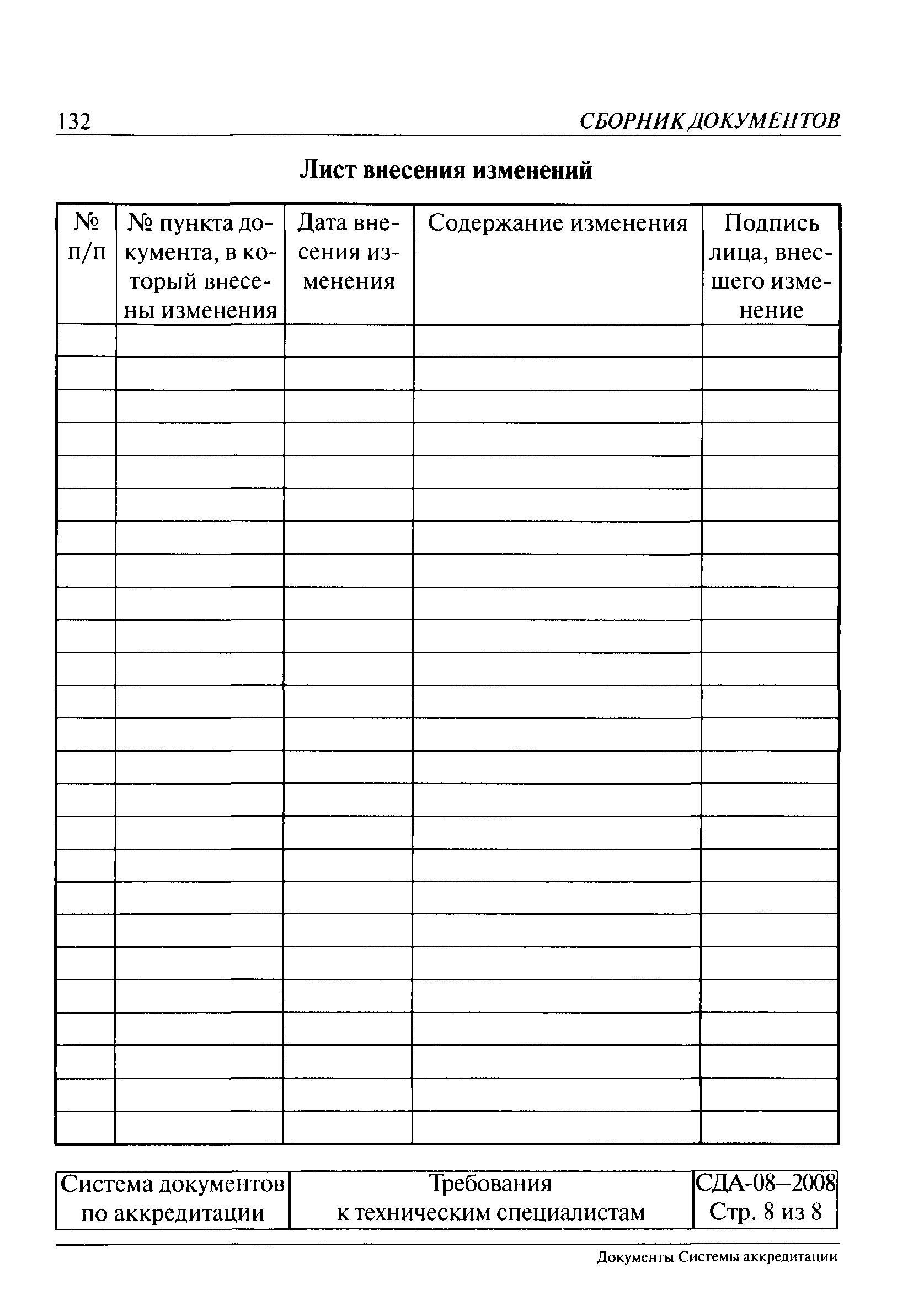 132 СБОРНИК ДОКУМЕНТОВ

Лист внесения изменений

| № п/п | № пункта документа, в который внесены изменения | Дата внесения изменения | Содержание изменения | Подпись лица, внесшего изменение |
|---|---|---|---|---|
| | | | | |
| | | | | |
| | | | | |
| | | | | |
| | | | | |
| | | | | |
| | | | | |
| | | | | |
| | | | | |
| | | | | |
| | | | | |
| | | | | |
| | | | | |
| | | | | |
| | | | | |
| | | | | |
| | | | | |
| | | | | |
| | | | | |
| | | | | |
| | | | | |
| | | | | |
| | | | | |
| | | | | |
| | | | | |

| Система документов по аккредитации | Требования к техническим специалистам | СДА-08–2008 Стр. 8 из 8 |
|---|---|---|

Документы Системы аккредитации